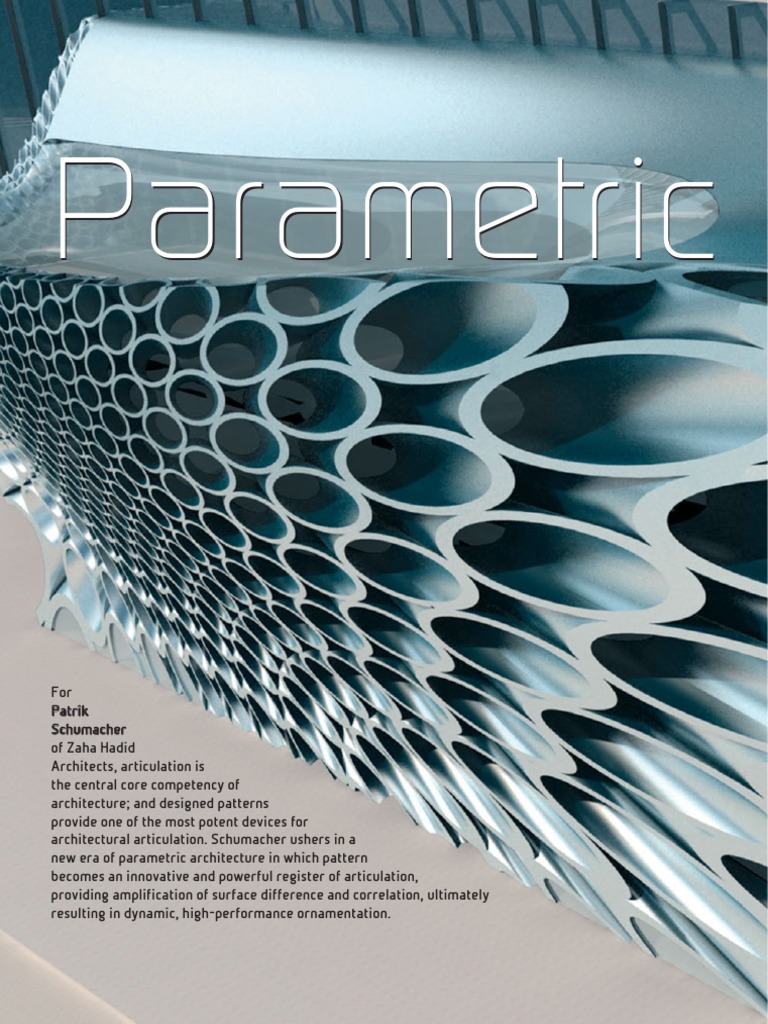 Parametric

For Patrik Schumacher of Zaha Hadid Architects, articulation is the central core competency of architecture; and designed patterns provide one of the most potent devices for architectural articulation. Schumacher ushers in a new era of parametric architecture in which pattern becomes an innovative and powerful register of articulation, providing amplification of surface difference and correlation, ultimately resulting in dynamic, high-performance ornamentation.